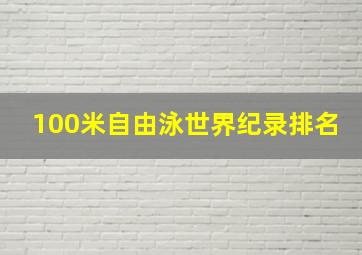 100米自由泳世界纪录排名